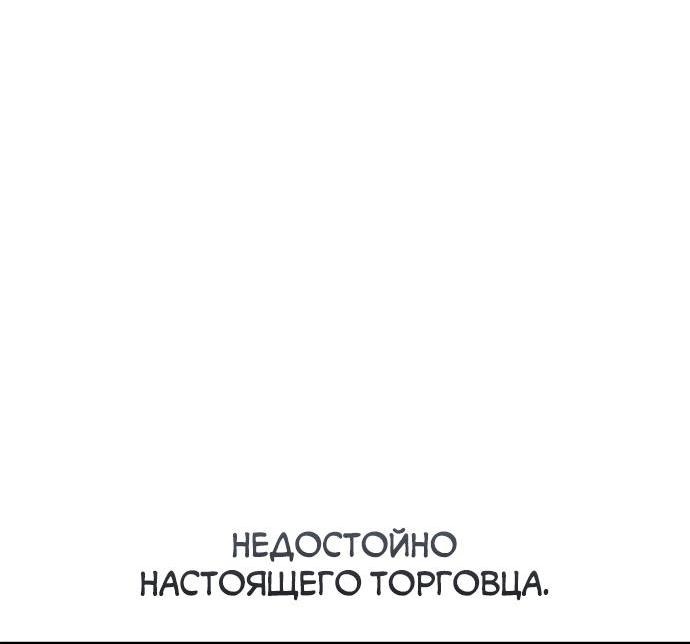 НЕДОСТОЙНО НАСТОЯЩЕГО ТОРГОВЦА.